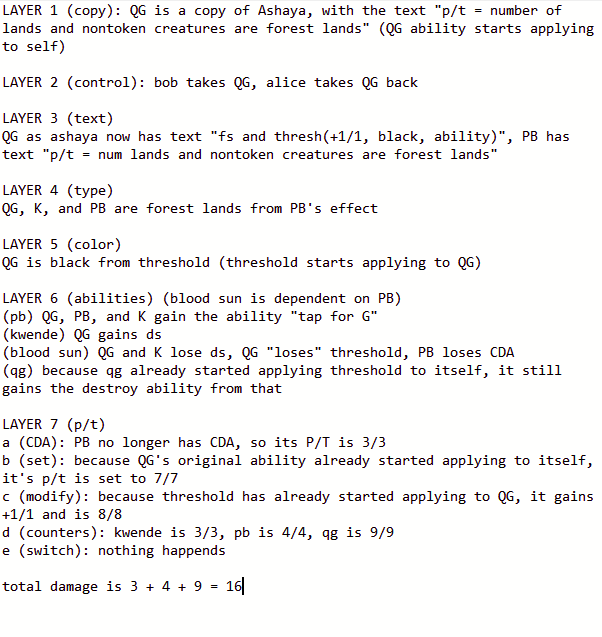 LAYER 1 (copy): QG is a copy of Ashaya, with the text "p/t = number of lands and nontoken creatures are forest lands" (QG ability starts applying to self)

LAYER 2 (control): bob takes QG, alice takes QG back

LAYER 3 (text)
QG as ashaya now has text "fs and thresh(+1/1, black, ability)", PB has text "p/t = num lands and nontoken creatures are forest lands"

LAYER 4 (type)
QG, K, and PB are forest lands from PB's effect

LAYER 5 (color)
QG is black from threshold (threshold starts applying to QG)

LAYER 6 (abilities) (blood sun is dependent on PB)
(pb) QG, PB, and K gain the ability "tap for G"
(kwende) QG gains ds
(blood sun) QG and K lose ds, QG "loses" threshold, PB loses CDA
(qg) because qg already started applying threshold to itself, it still gains the destroy ability from that

LAYER 7 (p/t)
a (CDA): PB no longer has CDA, so its P/T is 3/3
b (set): because QG's original ability already started applying to itself, it's p/t is set to 7/7
c (modify): because threshold has already started applying to QG, it gains +1/1 and is 8/8
d (counters): kwende is 3/3, pb is 4/4, qg is 9/9
e (switch): nothing happends

total damage is 3 + 4 + 9 = 16